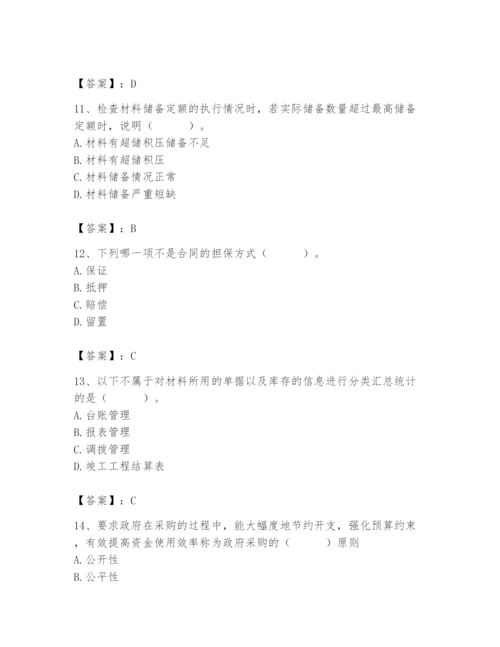 【答案】：D

11、检查材料储备定额的执行情况时，若实际储备数量超过最高储备定额时，说明（　　）。
A.材料有超储积压储备不足
B.材料有超储积压
C.材料储备情况正常
D.材料储备严重短缺

【答案】：B

12、下列哪一项不是合同的担保方式（　　）。
A.保证
B.抵押
C.赔偿
D.留置

【答案】：C

13、以下不属于对材料所用的单据以及库存的信息进行分类汇总统计的是（　　）。
A.台账管理
B.报表管理
C.调拨管理
D.竣工工程结算表

【答案】：C

14、要求政府在采购的过程中，能大幅度地节约开支，强化预算约束，有效提高资金使用效率称为政府采购的（　　）原则
A.公开性
B.公平性